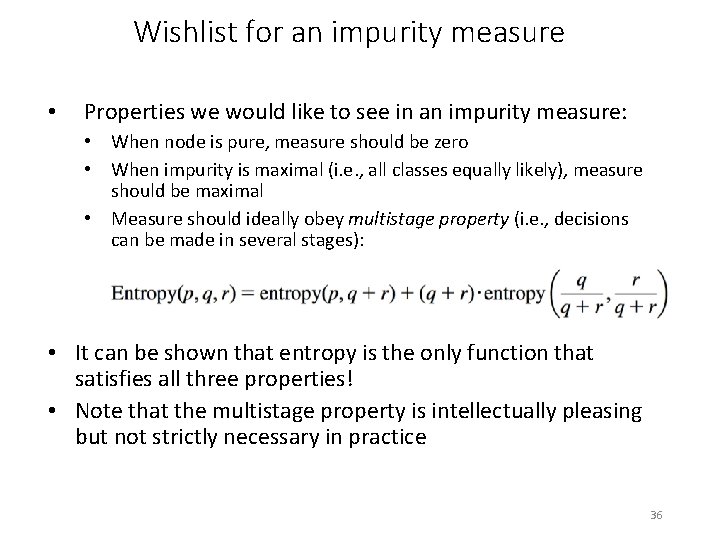 Wishlist for an impurity measure

• Properties we would like to see in an impurity measure:
• When node is pure, measure should be zero
• When impurity is maximal (i.e., all classes equally likely), measure should be maximal
• Measure should ideally obey multistage property (i.e., decisions can be made in several stages):

$\text{Entropy}(p, q, r) = \text{entropy}(p, q + r) + (q + r) \cdot \text{entropy}\left(\frac{q}{q + r}, \frac{r}{q + r}\right)$

• It can be shown that entropy is the only function that satisfies all three properties!
• Note that the multistage property is intellectually pleasing but not strictly necessary in practice

36